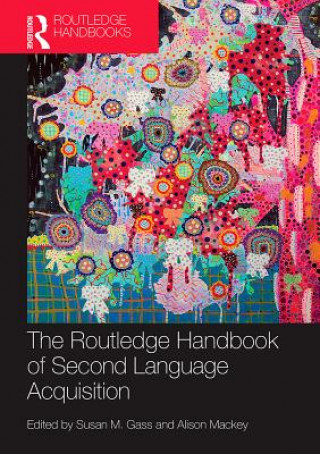 ROUTLEDGE

ROUTLEDGE HANDBOOKS

The Routledge Handbook of Second Language Acquisition

Edited by Susan M. Gass and Alison Mackey